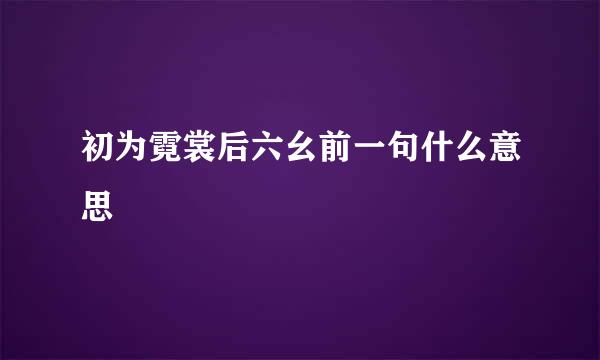 初为霓裳后六幺前一句什么意思